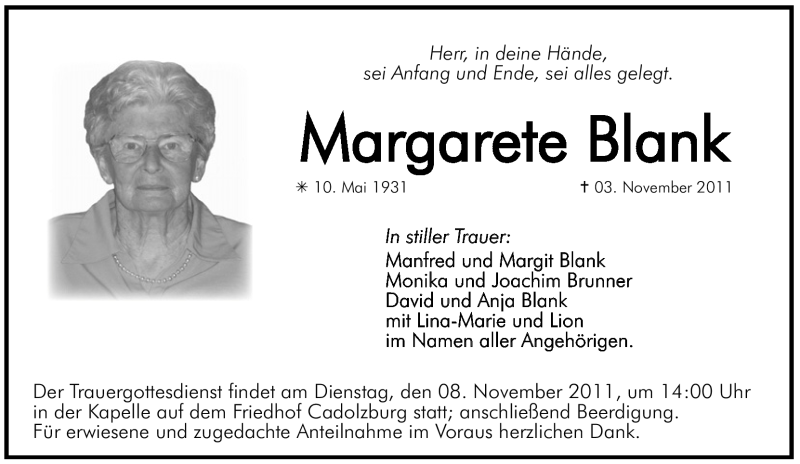 Herr, in deine Hände,
sei Anfang und Ende, sei alles gelegt.

Margarete Blank

✳ 10. Mai 1931 ✝ 03. November 2011

In stiller Trauer:
Manfred und Margit Blank
Monika und Joachim Brunner
David und Anja Blank
mit Lina-Marie und Lion
im Namen aller Angehörigen.

Der Trauergottesdienst findet am Dienstag, den 08. November 2011, um 14:00 Uhr in der Kapelle auf dem Friedhof Cadolzburg statt; anschließend Beerdigung.
Für erwiesene und zugedachte Anteilnahme im Voraus herzlichen Dank.